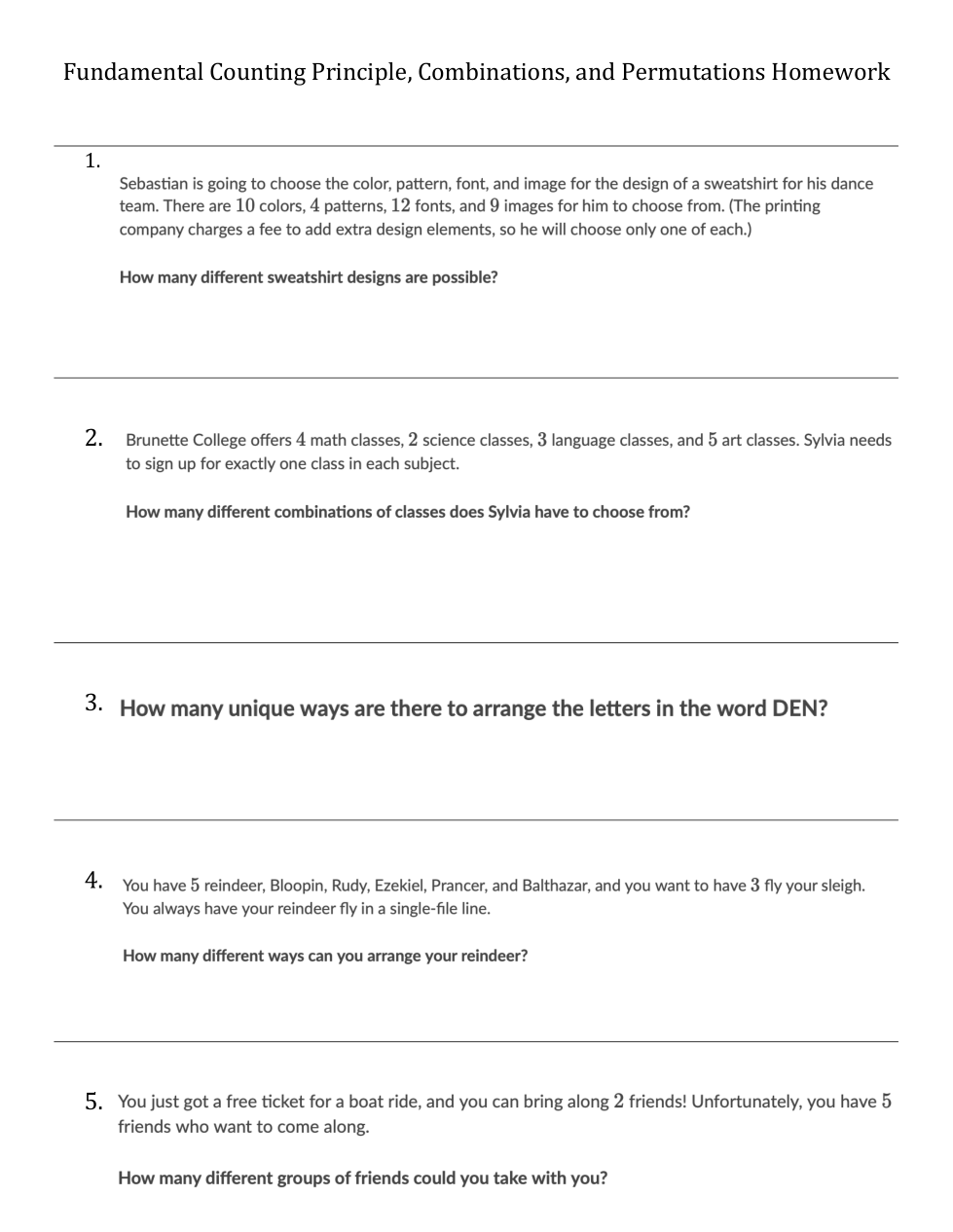 Fundamental Counting Principle, Combinations, and Permutations Homework

1.

Sebastian is going to choose the color, pattern, font, and image for the design of a sweatshirt for his dance team. There are $10$ colors, $4$ patterns, $12$ fonts, and $9$ images for him to choose from. (The printing company charges a fee to add extra design elements, so he will choose only one of each.)

How many different sweatshirt designs are possible?

2. Brunette College offers $4$ math classes, $2$ science classes, $3$ language classes, and $5$ art classes. Sylvia needs to sign up for exactly one class in each subject.

How many different combinations of classes does Sylvia have to choose from?

3. How many unique ways are there to arrange the letters in the word DEN?

4. You have $5$ reindeer, Bloopin, Rudy, Ezekiel, Prancer, and Balthazar, and you want to have $3$ fly your sleigh. You always have your reindeer fly in a single-file line.

How many different ways can you arrange your reindeer?

5. You just got a free ticket for a boat ride, and you can bring along $2$ friends! Unfortunately, you have $5$ friends who want to come along.

How many different groups of friends could you take with you?